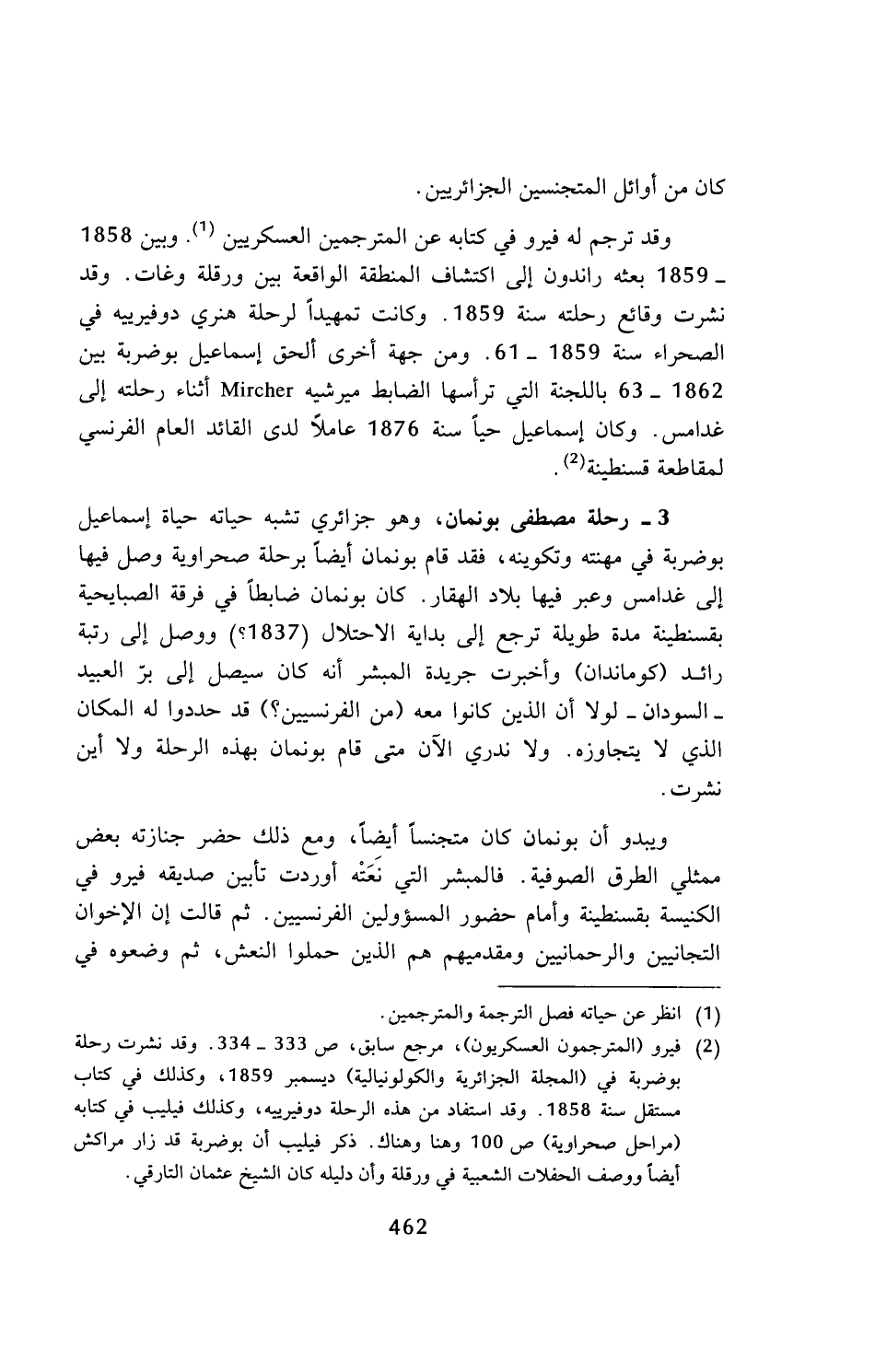 كان من أوائل المتجنسين الجزائريين.

وقد ترجم له فيرو في كتابه عن المترجمين العسكريين $^{(1)}$. وبين 1858 ـ 1859 بعثه راندون إلى اكتشاف المنطقة الواقعة بين ورقلة وغات. وقد نشرت وقائع رحلته سنة 1859. وكانت تمهيداً لرحلة هنري دوفيرييه في الصحراء سنة 1859 ـ 61. ومن جهة أخرى ألحق إسماعيل بوضربة بين 1862 ـ 63 باللجنة التي ترأسها الضابط ميرشيه Mircher أثناء رحلته إلى غدامس. وكان إسماعيل حياً سنة 1876 عاملاً لدى القائد العام الفرنسي لمقاطعة قسنطينة$^{(2)}$.

3 ـ رحلة مصطفى بونمان، وهو جزائري تشبه حياته حياة إسماعيل بوضربة في مهنته وتكوينه، فقد قام بونمان أيضاً برحلة صحراوية وصل فيها إلى غدامس وعبر فيها بلاد الهقار. كان بونمان ضابطاً في فرقة الصبايحية بقسنطينة مدة طويلة ترجع إلى بداية الاحتلال (1837؟) ووصل إلى رتبة رائد (كوماندان) وأخبرت جريدة المبشر أنه كان سيصل إلى برّ العبيد ـ السودان ـ لولا أن الذين كانوا معه (من الفرنسيين؟) قد حددوا له المكان الذي لا يتجاوزه. ولا ندري الآن متى قام بونمان بهذه الرحلة ولا أين نشرت.

ويبدو أن بونمان كان متجنساً أيضاً، ومع ذلك حضر جنازته بعض ممثلي الطرق الصوفية. فالمبشر التي نَعَتْه أوردت تأبين صديقه فيرو في الكنيسة بقسنطينة وأمام حضور المسؤولين الفرنسيين. ثم قالت إن الإخوان التجانيين والرحمانيين ومقدميهم هم الذين حملوا النعش، ثم وضعوه في

(1) انظر عن حياته فصل الترجمة والمترجمين.
(2) فيرو (المترجمون العسكريون)، مرجع سابق، ص 333 ـ 334. وقد نشرت رحلة بوضربة في (المجلة الجزائرية والكولونيالية) ديسمبر 1859، وكذلك في كتاب مستقل سنة 1858. وقد استفاد من هذه الرحلة دوفيرييه، وكذلك فيليب في كتابه (مراحل صحراوية) ص 100 وهنا وهناك. ذكر فيليب أن بوضربة قد زار مراكش أيضاً ووصف الحفلات الشعبية في ورقلة وأن دليله كان الشيخ عثمان التارقي.

462